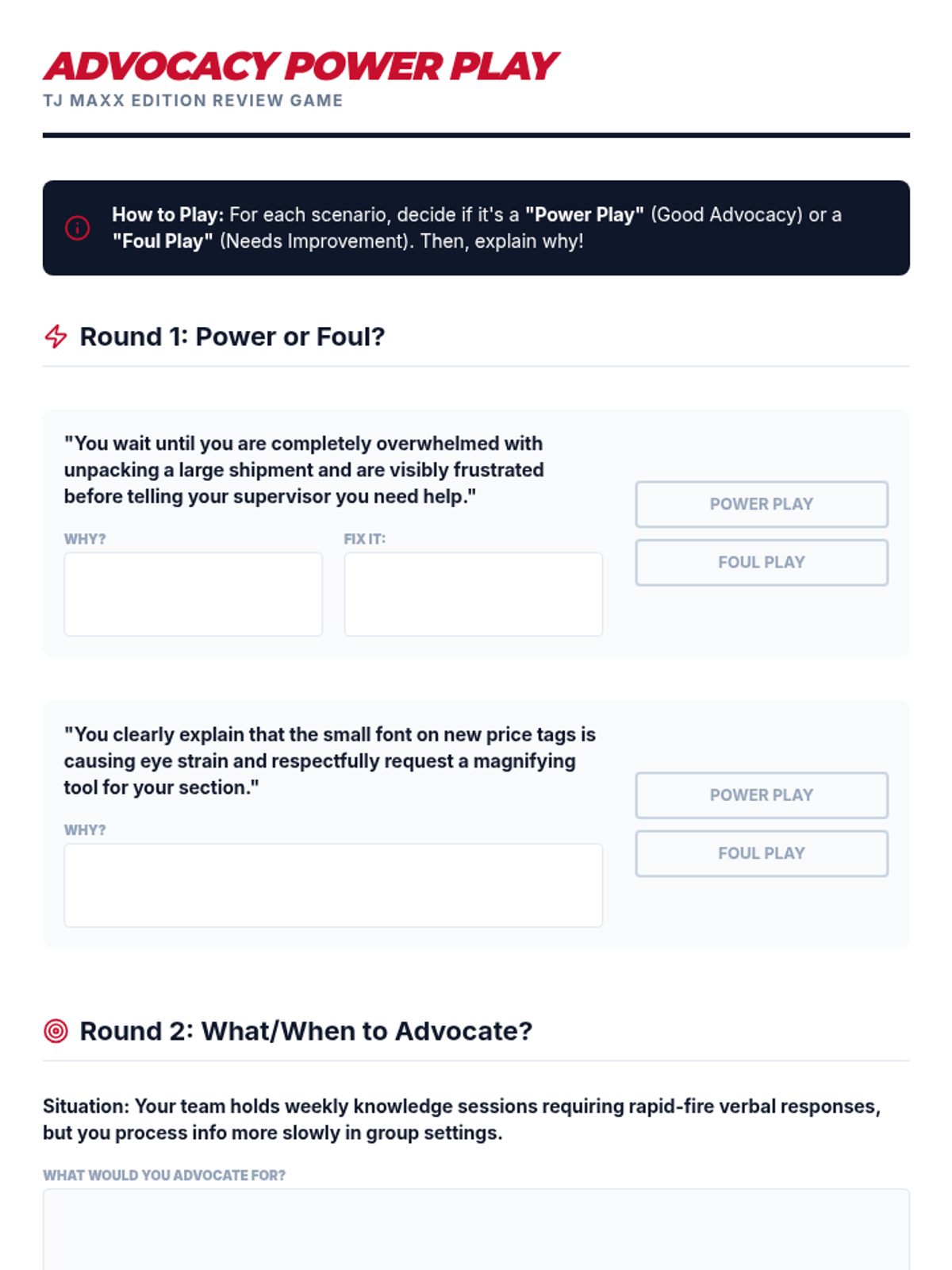 ADVOCACY POWER PLAY
TJ MAXX EDITION REVIEW GAME

How to Play: For each scenario, decide if it's a "Power Play" (Good Advocacy) or a "Foul Play" (Needs Improvement). Then, explain why!

Round 1: Power or Foul?

"You wait until you are completely overwhelmed with unpacking a large shipment and are visibly frustrated before telling your supervisor you need help."

WHY?

FIX IT:

POWER PLAY

FOUL PLAY

"You clearly explain that the small font on new price tags is causing eye strain and respectfully request a magnifying tool for your section."

WHY?

POWER PLAY

FOUL PLAY

Round 2: What/When to Advocate?

Situation: Your team holds weekly knowledge sessions requiring rapid-fire verbal responses, but you process info more slowly in group settings.

WHAT WOULD YOU ADVOCATE FOR?